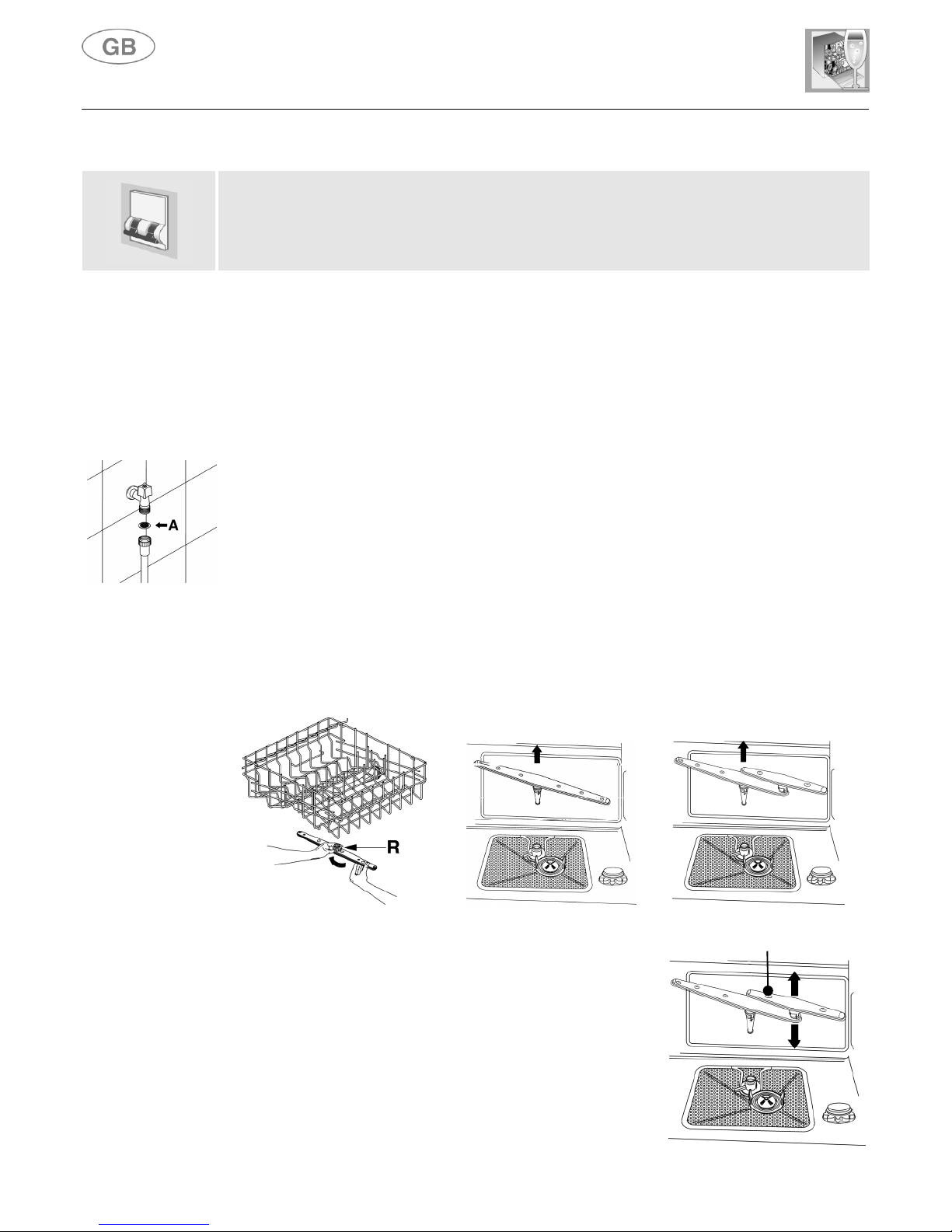 GB

A

R